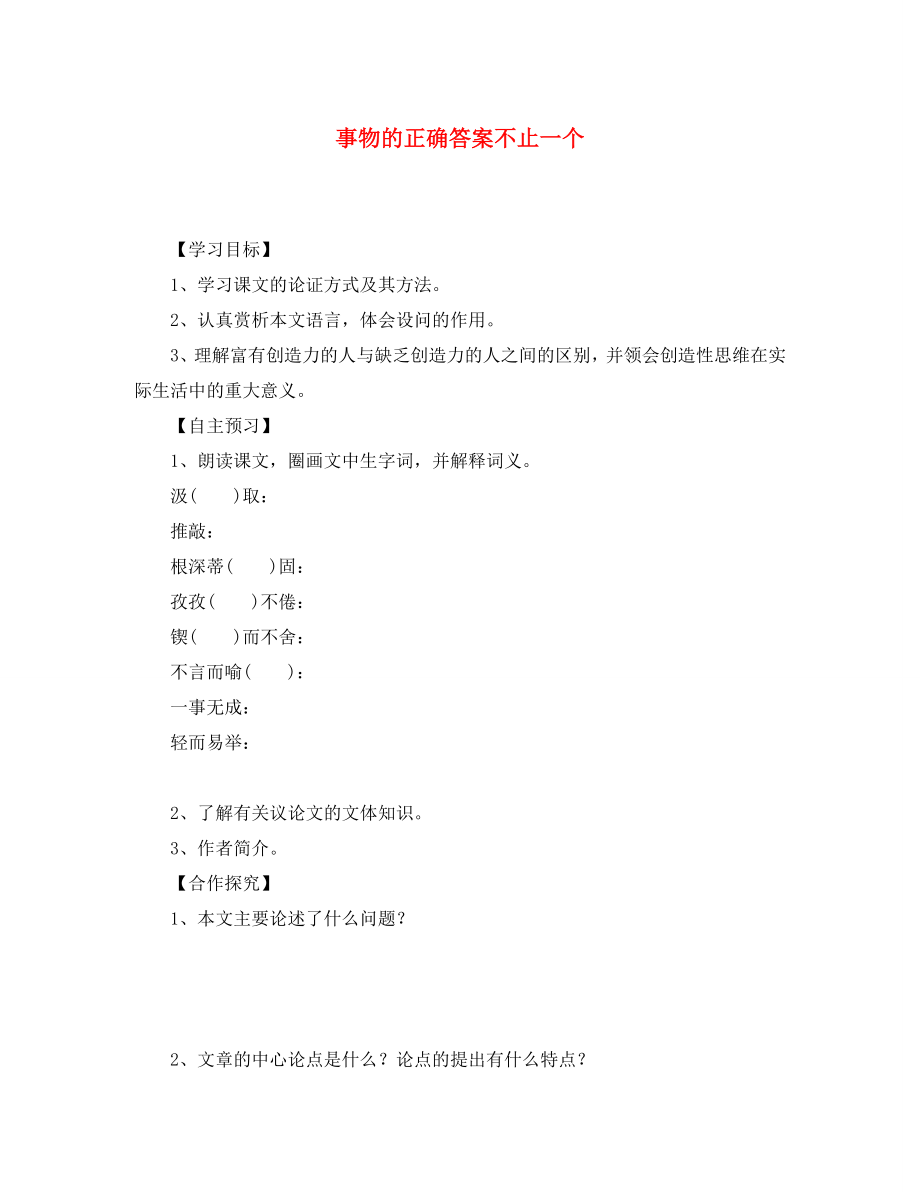 事物的正确答案不止一个

【学习目标】

1、学习课文的论证方式及其方法。

2、认真赏析本文语言，体会设问的作用。

3、理解富有创造力的人与缺乏创造力的人之间的区别，并领会创造性思维在实际生活中的重大意义。

【自主预习】

1、朗读课文，圈画文中生字词，并解释词义。

汲(　　)取：

推敲：

根深蒂(　　)固：

孜孜(　　)不倦：

锲(　　)而不舍：

不言而喻(　　)：

一事无成：

轻而易举：

2、了解有关议论文的文体知识。

3、作者简介。

【合作探究】

1、本文主要论述了什么问题？

2、文章的中心论点是什么？论点的提出有什么特点？